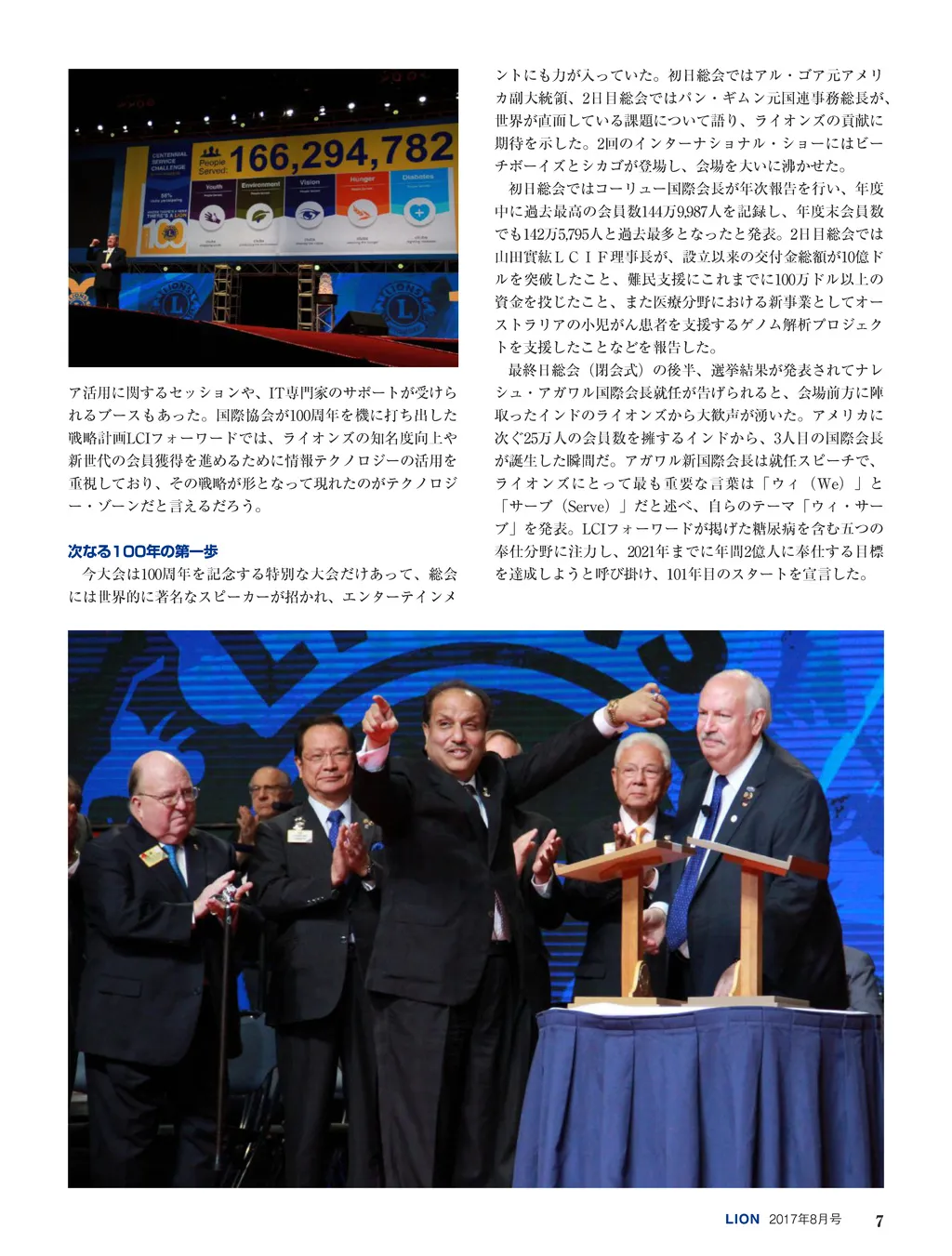 CENTENNIAL SERVICE CHALLENGE

People Served: 166,294,782

Youth

Environment

Vision

Hunger

Diabetes

ア活用に関するセッションや、IT専門家のサポートが受けられるブースもあった。国際協会が100周年を機に打ち出した戦略計画LCIフォーワードでは、ライオンズの知名度向上や新世代の会員獲得を進めるために情報テクノロジーの活用を重視しており、その戦略が形となって現れたのがテクノロジー・ゾーンだと言えるだろう。

次なる100年の第一歩

今大会は100周年を記念する特別な大会だけあって、総会には世界的に著名なスピーカーが招かれ、エンターテインメントにも力が入っていた。初日総会ではアル・ゴア元アメリカ副大統領、2日目総会ではパン・ギムン元国連事務総長が、世界が直面している課題について語り、ライオンズの貢献に期待を示した。2回のインターナショナル・ショーにはビーチボーイズとシカゴが登場し、会場を大いに沸かせた。

初日総会ではコーリュー国際会長が年次報告を行い、年度中に過去最高の会員数144万9,987人を記録し、年度末会員数でも142万5,795人と過去最多となったと発表。2日目総会では山田實紘ＬＣＩＦ理事長が、設立以来の交付金総額が10億ドルを突破したこと、難民支援にこれまでに100万ドル以上の資金を投じたこと、また医療分野における新事業としてオーストラリアの小児がん患者を支援するゲノム解析プロジェクトを支援したことなどを報告した。

最終日総会（閉会式）の後半、選挙結果が発表されてナレシュ・アガワル国際会長就任が告げられると、会場前方に陣取ったインドのライオンズから大歓声が湧いた。アメリカに次ぐ25万人の会員数を擁するインドから、3人目の国際会長が誕生した瞬間だ。アガワル新国際会長は就任スピーチで、ライオンズにとって最も重要な言葉は「ウィ（We）」と「サーブ（Serve）」だと述べ、自らのテーマ「ウィ・サーブ」を発表。LCIフォーワードが掲げた糖尿病を含む五つの奉仕分野に注力し、2021年までに年間2億人に奉仕する目標を達成しようと呼び掛け、101年目のスタートを宣言した。

LION 2017年8月号 7